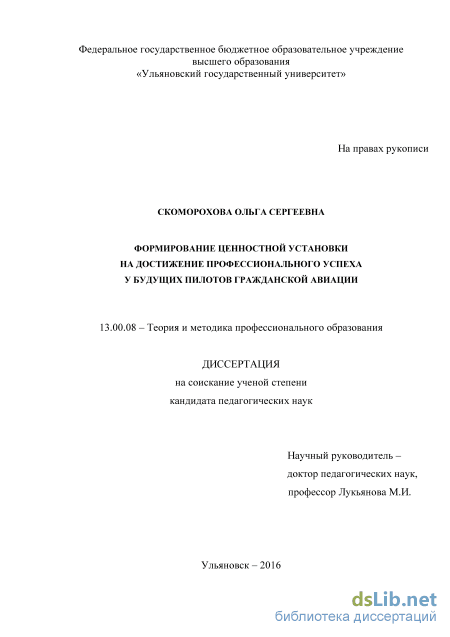 Федеральное государственное бюджетное образовательное учреждение высшего образования «Ульяновский государственный университет»

На правах рукописи

СКОМОРОХОВА ОЛЬГА СЕРГЕЕВНА

ФОРМИРОВАНИЕ ЦЕННОСТНОЙ УСТАНОВКИ НА ДОСТИЖЕНИЕ ПРОФЕССИОНАЛЬНОГО УСПЕХА У БУДУЩИХ ПИЛОТОВ ГРАЖДАНСКОЙ АВИАЦИИ

13.00.08 – Теория и методика профессионального образования

ДИССЕРТАЦИЯ
на соискание ученой степени
кандидата педагогических наук

Научный руководитель –
доктор педагогических наук,
профессор Лукьянова М.И.

Ульяновск – 2016

dsLib.net
библиотека диссертаций